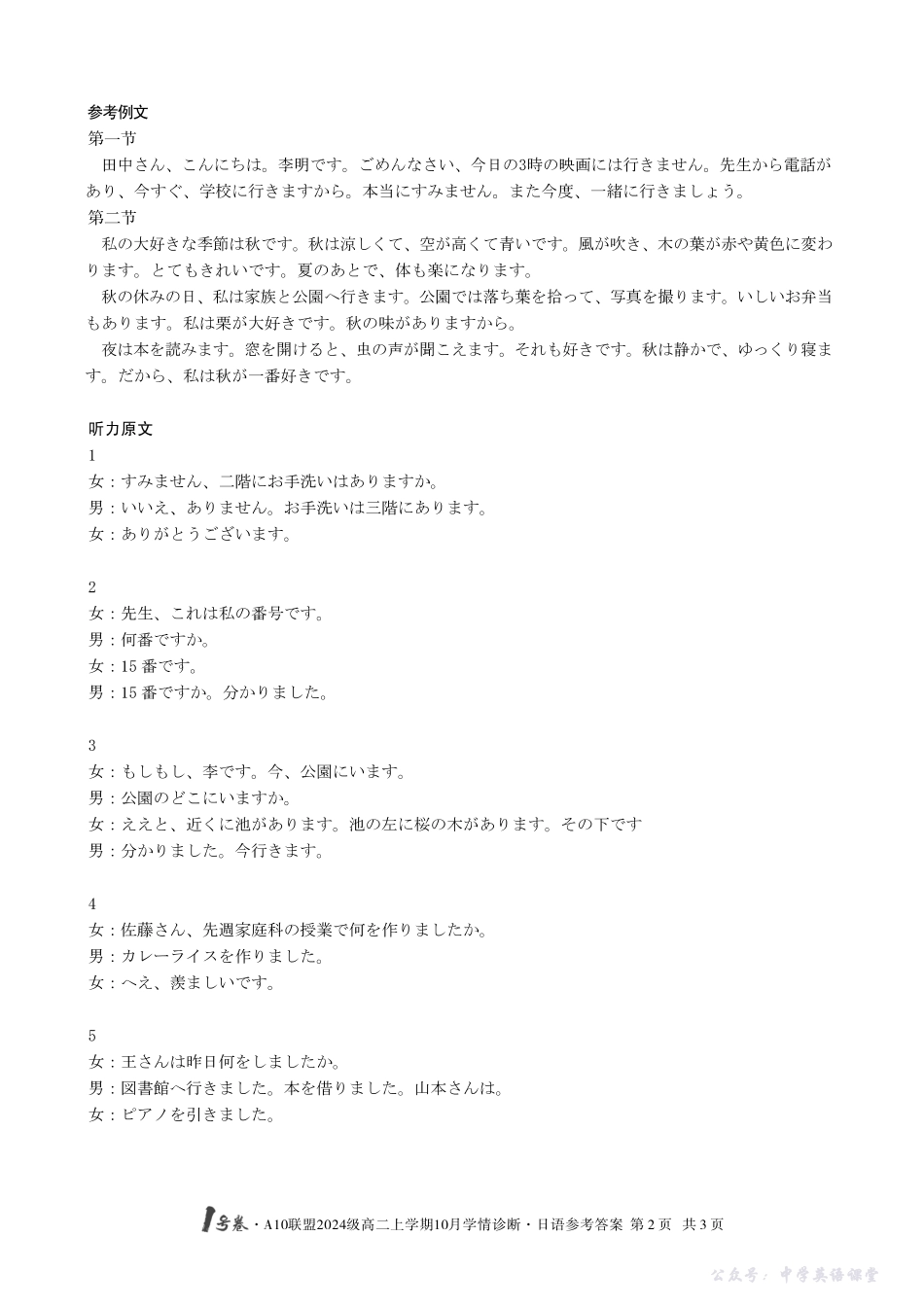 参考例文
第一节
田中さん、こんにちは。李明です。ごめんなさい、今日の3時の映画には行きません。先生から電話があり、今すぐ、学校に行きますから。本当にすみません。また今度、一緒に行きましょう。
第二节
私の大好きな季節は秋です。秋は涼しくて、空が高くて青いです。風が吹き、木の葉が赤や黄色に変わります。とてもきれいです。夏のあとで、体も楽になります。
秋の休みの日、私は家族と公園へ行きます。公園では落ち葉を拾って、写真を撮ります。いしいお弁当もあります。私は栗が大好きです。秋の味がありますから。
夜は本を読みます。窓を開けると、虫の声が聞こえます。それも好きです。秋は静かで、ゆっくり寝ます。だから、私は秋が一番好きです。

听力原文
1
女：すみません、二階にお手洗いはありますか。
男：いいえ、ありません。お手洗いは三階にあります。
女：ありがとうございます。

2
女：先生、これは私の番号です。
男：何番ですか。
女：15 番です。
男：15 番ですか。分かりました。

3
女：もしもし、李です。今、公園にいます。
男：公園のどこにいますか。
女：ええと、近くに池があります。池の左に桜の木があります。その下です
男：分かりました。今行きます。

4
女：佐藤さん、先週家庭科の授業で何を作りましたか。
男：カレーライスを作りました。
女：へえ、羨ましいです。

5
女：王さんは昨日何をしましたか。
男：図書館へ行きました。本を借りました。山本さんは。
女：ピアノを引きました。

1号卷・A10联盟2024级高二上学期10月学情诊断・日语参考答案 第 2 页 共 3 页

公众号：中学英语课堂